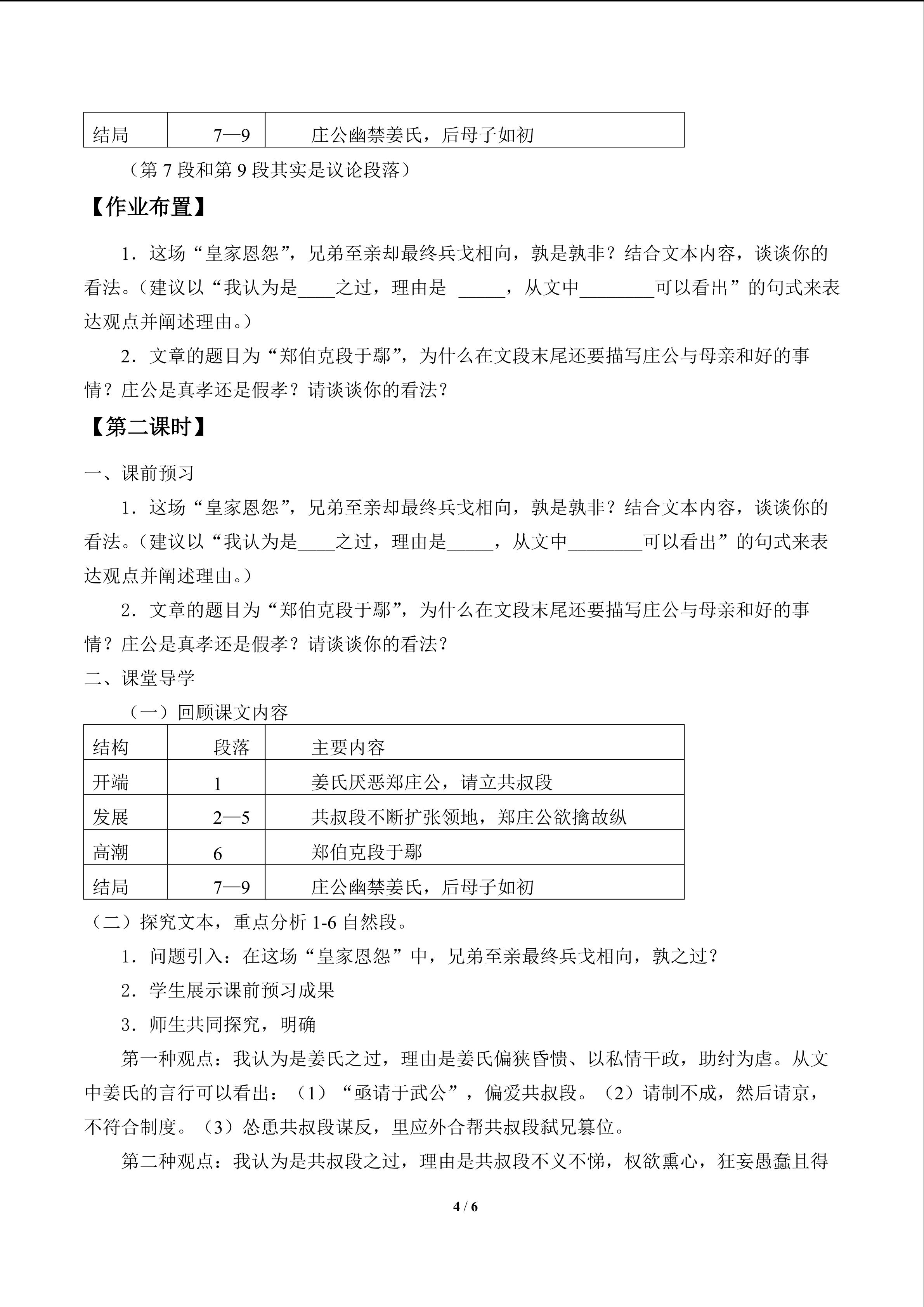 | 结局 | 7—9 | 庄公幽禁姜氏，后母子如初 |
|---|---|---|

（第 7 段和第 9 段其实是议论段落）

【作业布置】

1．这场“皇家恩怨”，兄弟至亲却最终兵戈相向，孰是孰非？结合文本内容，谈谈你的看法。（建议以“我认为是____之过，理由是 _____，从文中________可以看出”的句式来表达观点并阐述理由。）

2．文章的题目为“郑伯克段于鄢”，为什么在文段末尾还要描写庄公与母亲和好的事情？庄公是真孝还是假孝？请谈谈你的看法？

【第二课时】

一、课前预习

1．这场“皇家恩怨”，兄弟至亲却最终兵戈相向，孰是孰非？结合文本内容，谈谈你的看法。（建议以“我认为是____之过，理由是_____，从文中________可以看出”的句式来表达观点并阐述理由。）

2．文章的题目为“郑伯克段于鄢”，为什么在文段末尾还要描写庄公与母亲和好的事情？庄公是真孝还是假孝？请谈谈你的看法？

二、课堂导学

（一）回顾课文内容

| 结构 | 段落 | 主要内容 |
|---|---|---|
| 开端 | 1 | 姜氏厌恶郑庄公，请立共叔段 |
| 发展 | 2—5 | 共叔段不断扩张领地，郑庄公欲擒故纵 |
| 高潮 | 6 | 郑伯克段于鄢 |
| 结局 | 7—9 | 庄公幽禁姜氏，后母子如初 |

（二）探究文本，重点分析 1-6 自然段。

1．问题引入：在这场“皇家恩怨”中，兄弟至亲最终兵戈相向，孰之过？

2．学生展示课前预习成果

3．师生共同探究，明确

第一种观点：我认为是姜氏之过，理由是姜氏偏狭昏愦、以私情干政，助纣为虐。从文中姜氏的言行可以看出：（1）“亟请于武公”，偏爱共叔段。（2）请制不成，然后请京，不符合制度。（3）怂恿共叔段谋反，里应外合帮共叔段弑兄篡位。

第二种观点：我认为是共叔段之过，理由是共叔段不义不悌，权欲熏心，狂妄愚蠢且得

4 / 6